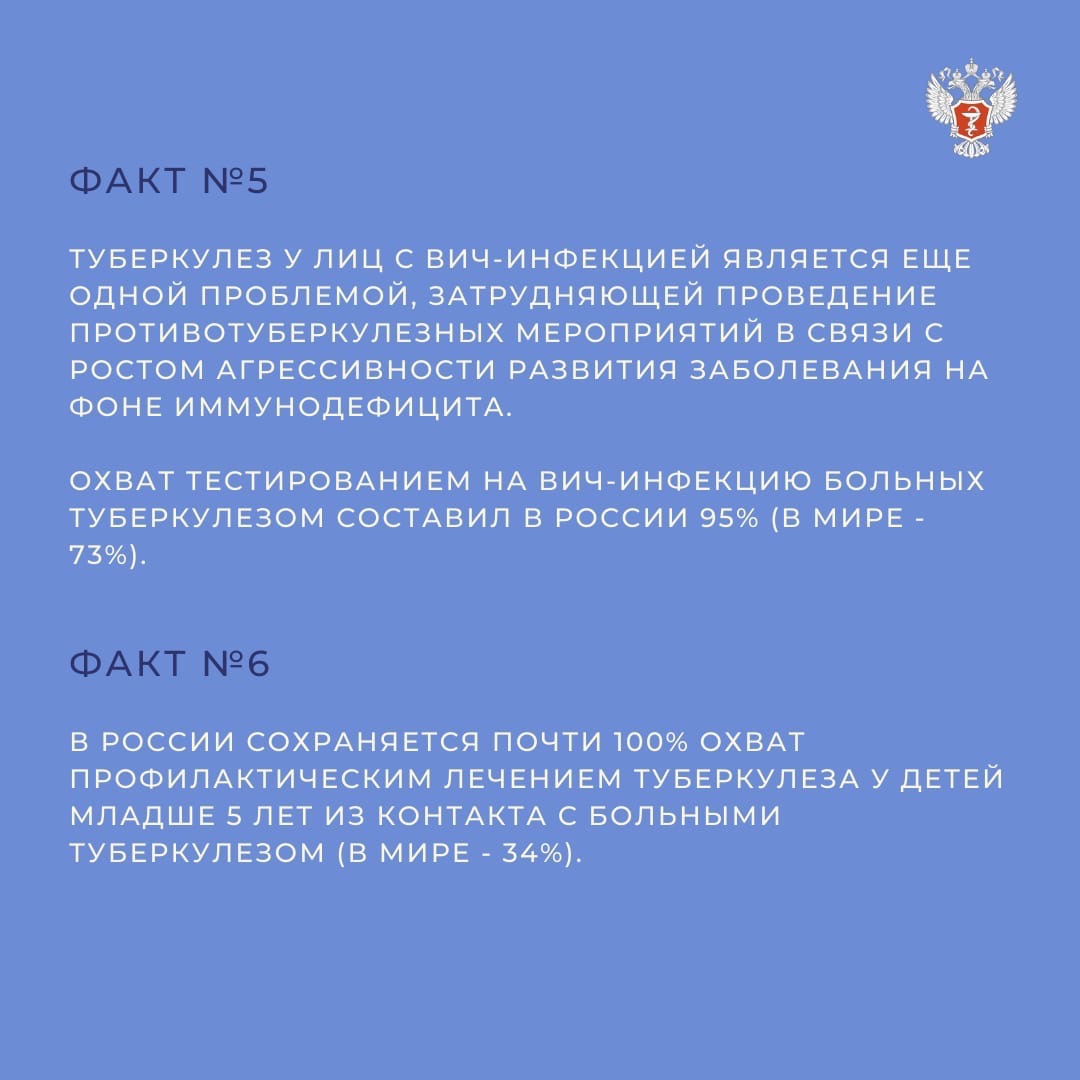 ФАКТ №5

ТУБЕРКУЛЕЗ У ЛИЦ С ВИЧ-ИНФЕКЦИЕЙ ЯВЛЯЕТСЯ ЕЩЕ ОДНОЙ ПРОБЛЕМОЙ, ЗАТРУДНЯЮЩЕЙ ПРОВЕДЕНИЕ ПРОТИВОТУБЕРКУЛЕЗНЫХ МЕРОПРИЯТИЙ В СВЯЗИ С РОСТОМ АГРЕССИВНОСТИ РАЗВИТИЯ ЗАБОЛЕВАНИЯ НА ФОНЕ ИММУНОДЕФИЦИТА.

ОХВАТ ТЕСТИРОВАНИЕМ НА ВИЧ-ИНФЕКЦИЮ БОЛЬНЫХ ТУБЕРКУЛЕЗОМ СОСТАВИЛ В РОССИИ 95% (В МИРЕ - 73%).

ФАКТ №6

В РОССИИ СОХРАНЯЕТСЯ ПОЧТИ 100% ОХВАТ ПРОФИЛАКТИЧЕСКИМ ЛЕЧЕНИЕМ ТУБЕРКУЛЕЗА У ДЕТЕЙ МЛАДШЕ 5 ЛЕТ ИЗ КОНТАКТА С БОЛЬНЫМИ ТУБЕРКУЛЕЗОМ (В МИРЕ - 34%).